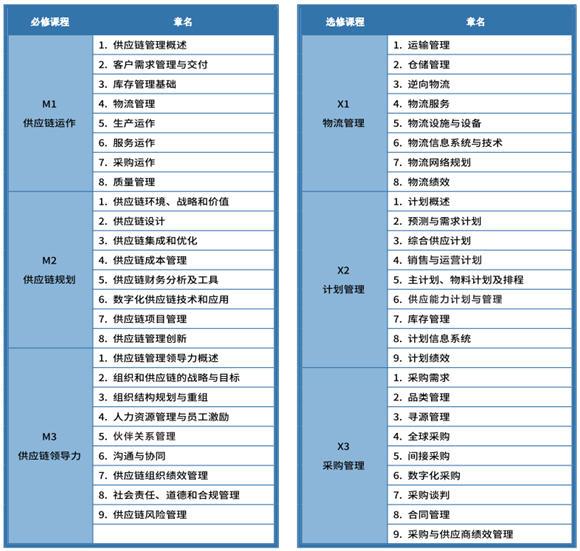 | 必修课程 | 章名 |
|---|---|
| M1 供应链运作 | 1. 供应链管理概述 |
| | 2. 客户需求管理与交付 |
| | 3. 库存管理基础 |
| | 4. 物流管理 |
| | 5. 生产运作 |
| | 6. 服务运作 |
| | 7. 采购运作 |
| | 8. 质量管理 |
| M2 供应链规划 | 1. 供应链环境、战略和价值 |
| | 2. 供应链设计 |
| | 3. 供应链集成和优化 |
| | 4. 供应链成本管理 |
| | 5. 供应链财务分析及工具 |
| | 6. 数字化供应链技术和应用 |
| | 7. 供应链项目管理 |
| | 8. 供应链管理创新 |
| M3 供应链领导力 | 1. 供应链管理领导力概述 |
| | 2. 组织和供应链的战略与目标 |
| | 3. 组织结构规划与重组 |
| | 4. 人力资源管理与员工激励 |
| | 5. 伙伴关系管理 |
| | 6. 沟通与协同 |
| | 7. 供应链组织绩效管理 |
| | 8. 社会责任、道德和合规管理 |
| | 9. 供应链风险管理 |

| 选修课程 | 章名 |
|---|---|
| X1 物流管理 | 1. 运输管理 |
| | 2. 仓储管理 |
| | 3. 逆向物流 |
| | 4. 物流服务 |
| | 5. 物流设施与设备 |
| | 6. 物流信息系统与技术 |
| | 7. 物流网络规划 |
| | 8. 物流绩效 |
| X2 计划管理 | 1. 计划概述 |
| | 2. 预测与需求计划 |
| | 3. 综合供应计划 |
| | 4. 销售与运营计划 |
| | 5. 主计划、物料计划及排程 |
| | 6. 供应能力计划与管理 |
| | 7. 库存管理 |
| | 8. 计划信息系统 |
| | 9. 计划绩效 |
| X3 采购管理 | 1. 采购需求 |
| | 2. 品类管理 |
| | 3. 寻源管理 |
| | 4. 全球采购 |
| | 5. 间接采购 |
| | 6. 数字化采购 |
| | 7. 采购谈判 |
| | 8. 合同管理 |
| | 9. 采购与供应商绩效管理 |